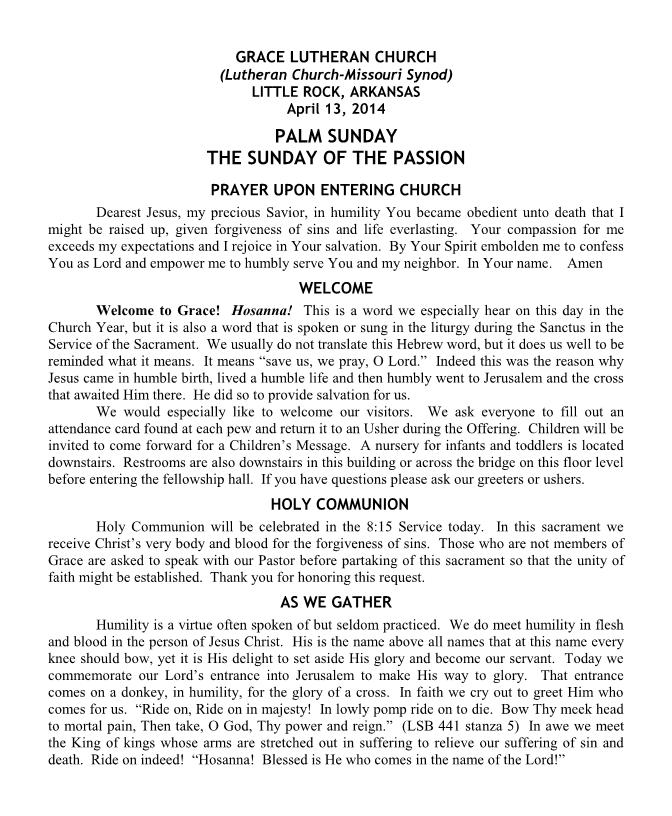 GRACE LUTHERAN CHURCH
(Lutheran Church-Missouri Synod)
LITTLE ROCK, ARKANSAS
April 13, 2014

PALM SUNDAY
THE SUNDAY OF THE PASSION

PRAYER UPON ENTERING CHURCH

Dearest Jesus, my precious Savior, in humility You became obedient unto death that I might be raised up, given forgiveness of sins and life everlasting. Your compassion for me exceeds my expectations and I rejoice in Your salvation. By Your Spirit embolden me to confess You as Lord and empower me to humbly serve You and my neighbor. In Your name. Amen

WELCOME

Welcome to Grace! Hosanna! This is a word we especially hear on this day in the Church Year, but it is also a word that is spoken or sung in the liturgy during the Sanctus in the Service of the Sacrament. We usually do not translate this Hebrew word, but it does us well to be reminded what it means. It means "save us, we pray, O Lord." Indeed this was the reason why Jesus came in humble birth, lived a humble life and then humbly went to Jerusalem and the cross that awaited Him there. He did so to provide salvation for us.

We would especially like to welcome our visitors. We ask everyone to fill out an attendance card found at each pew and return it to an Usher during the Offering. Children will be invited to come forward for a Children's Message. A nursery for infants and toddlers is located downstairs. Restrooms are also downstairs in this building or across the bridge on this floor level before entering the fellowship hall. If you have questions please ask our greeters or ushers.

HOLY COMMUNION

Holy Communion will be celebrated in the 8:15 Service today. In this sacrament we receive Christ's very body and blood for the forgiveness of sins. Those who are not members of Grace are asked to speak with our Pastor before partaking of this sacrament so that the unity of faith might be established. Thank you for honoring this request.

AS WE GATHER

Humility is a virtue often spoken of but seldom practiced. We do meet humility in flesh and blood in the person of Jesus Christ. His is the name above all names that at this name every knee should bow, yet it is His delight to set aside His glory and become our servant. Today we commemorate our Lord's entrance into Jerusalem to make His way to glory. That entrance comes on a donkey, in humility, for the glory of a cross. In faith we cry out to greet Him who comes for us. "Ride on, Ride on in majesty! In lowly pomp ride on to die. Bow Thy meek head to mortal pain, Then take, O God, Thy power and reign." (LSB 441 stanza 5) In awe we meet the King of kings whose arms are stretched out in suffering to relieve our suffering of sin and death. Ride on indeed! "Hosanna! Blessed is He who comes in the name of the Lord!"